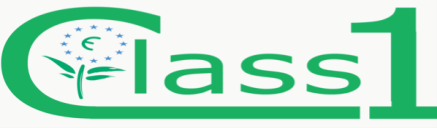 Class1